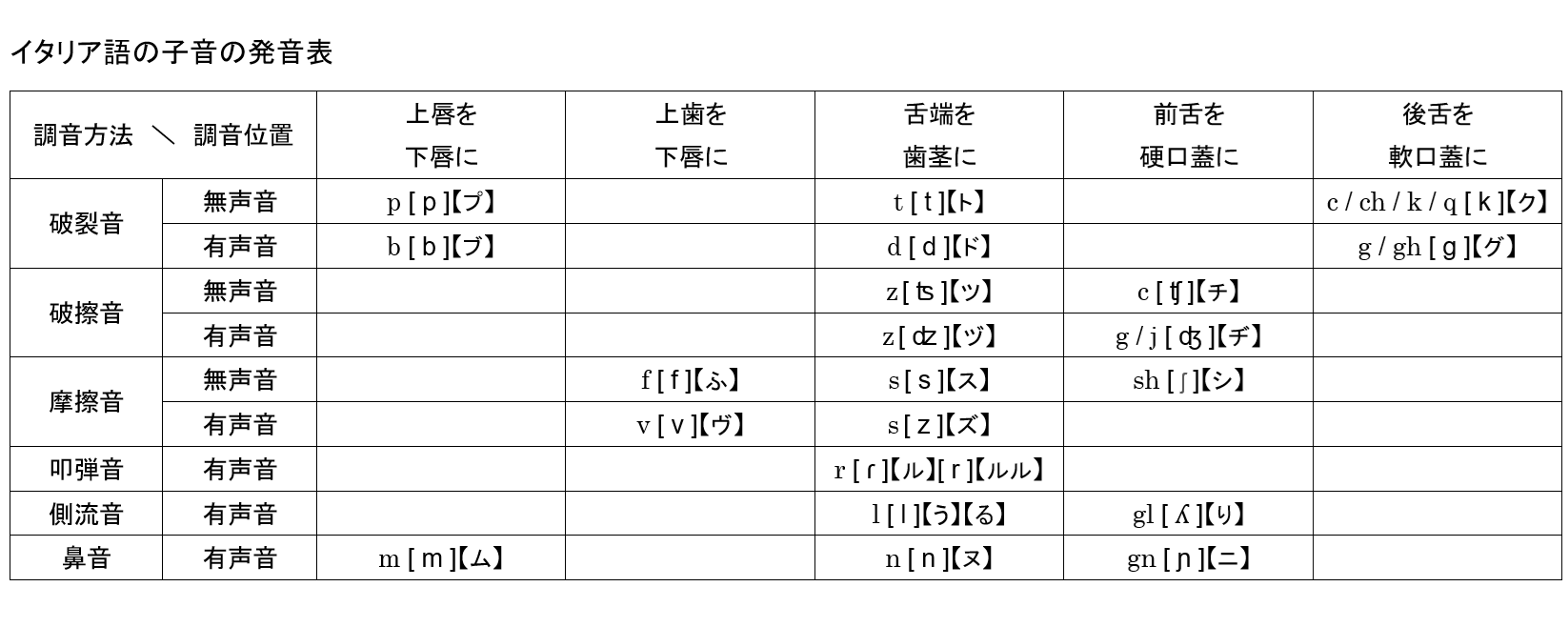 イタリア語の子音の発音表

| 調音方法 ＼ 調音位置 |  | 上唇を下唇に | 上歯を下唇に | 舌端を歯茎に | 前舌を硬口蓋に | 後舌を軟口蓋に |
|---|---|---|---|---|---|---|
| 破裂音 | 無声音 | p [ p ]【プ】 |  | t [ t ]【ト】 |  | c / ch / k / q [ k ]【ク】 |
|  | 有声音 | b [ b ]【ブ】 |  | d [ d ]【ド】 |  | g / gh [ g ]【グ】 |
| 破擦音 | 無声音 |  |  | z [ ʦ ]【ツ】 | c [ ʧ ]【チ】 |  |
|  | 有声音 |  |  | z [ ʣ ]【ヅ】 | g / j [ ʤ ]【ヂ】 |  |
| 摩擦音 | 無声音 |  | f [ f ]【ふ】 | s [ s ]【ス】 | sh [ ʃ ]【シ】 |  |
|  | 有声音 |  | v [ v ]【ヴ】 | s [ z ]【ズ】 |  |  |
| 叩弾音 | 有声音 |  |  | r [ ɾ ]【ル】[ r ]【ルル】 |  |  |
| 側流音 | 有声音 |  |  | l [ l ]【う】【る】 | gl [ ʎ ]【り】 |  |
| 鼻音 | 有声音 | m [ m ]【ム】 |  | n [ n ]【ヌ】 | gn [ ɲ ]【ニ】 |  |